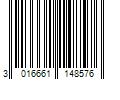 3 016661 148576